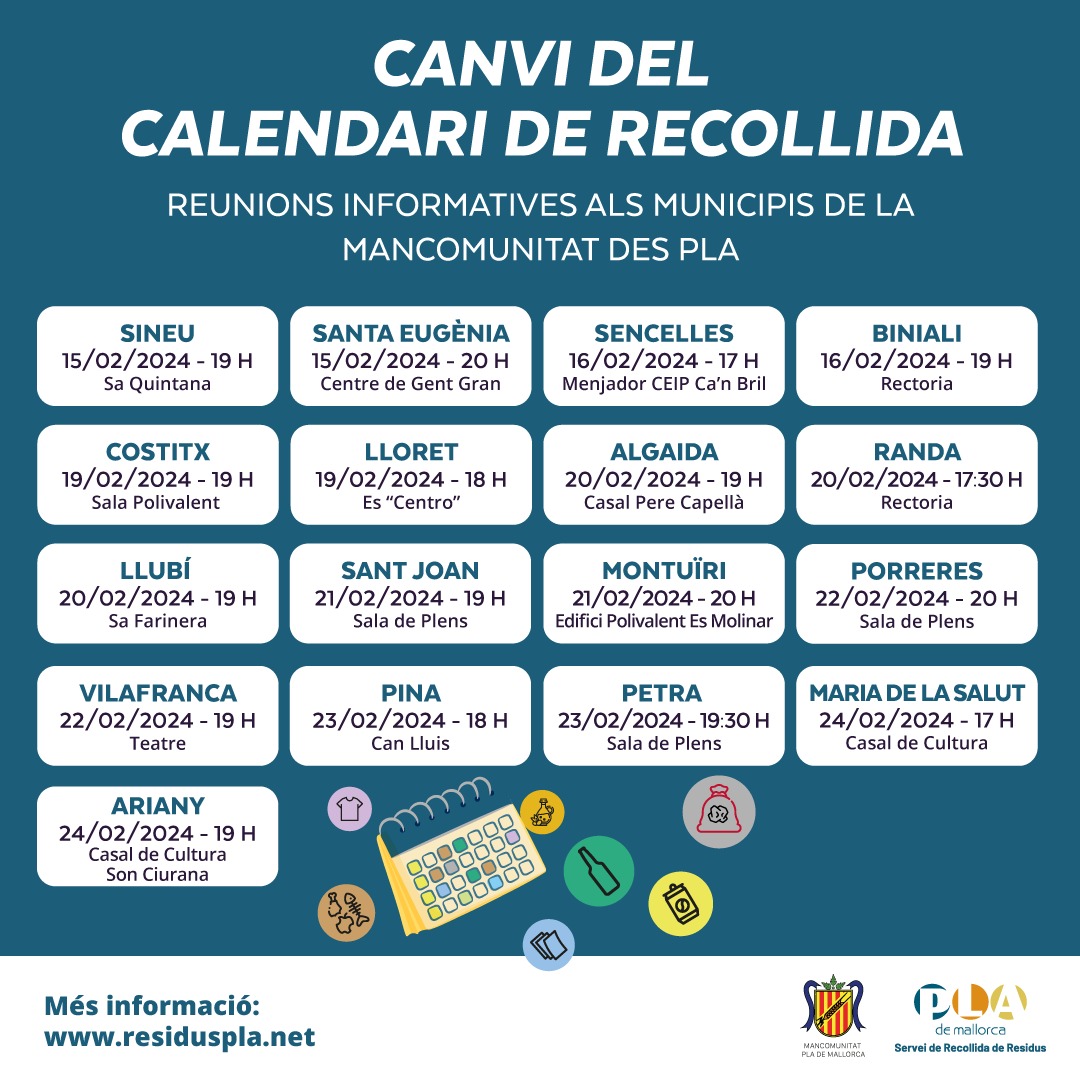 CANVI DEL CALENDARI DE RECOLLIDA

REUNIONS INFORMATIVES ALS MUNICIPIS DE LA MANCOMUNITAT DES PLA

SINEU
15/02/2024 - 19 H
Sa Quintana

SANTA EUGÈNIA
15/02/2024 - 20 H
Centre de Gent Gran

SENCELLES
16/02/2024 - 17 H
Menjador CEIP Ca'n Bril

BINIALI
16/02/2024 - 19 H
Rectoria

COSTITX
19/02/2024 - 19 H
Sala Polivalent

LLORET
19/02/2024 - 18 H
Es "Centro"

ALGAIDA
20/02/2024 - 19 H
Casal Pere Capellà

RANDA
20/02/2024 - 17:30 H
Rectoria

LLUBÍ
20/02/2024 - 19 H
Sa Farinera

SANT JOAN
21/02/2024 - 19 H
Sala de Plens

MONTUÏRI
21/02/2024 - 20 H
Edifici Polivalent Es Molinar

PORRERES
22/02/2024 - 20 H
Sala de Plens

VILAFRANCA
22/02/2024 - 19 H
Teatre

PINA
23/02/2024 - 18 H
Can Lluis

PETRA
23/02/2024 - 19:30 H
Sala de Plens

MARIA DE LA SALUT
24/02/2024 - 17 H
Casal de Cultura

ARIANY
24/02/2024 - 19 H
Casal de Cultura
Son Ciurana

Més informació:
www.residuspla.net

MANCOMUNITAT
PLA DE MALLORCA

PLA
de mallorca
Servei de Recollida de Residus